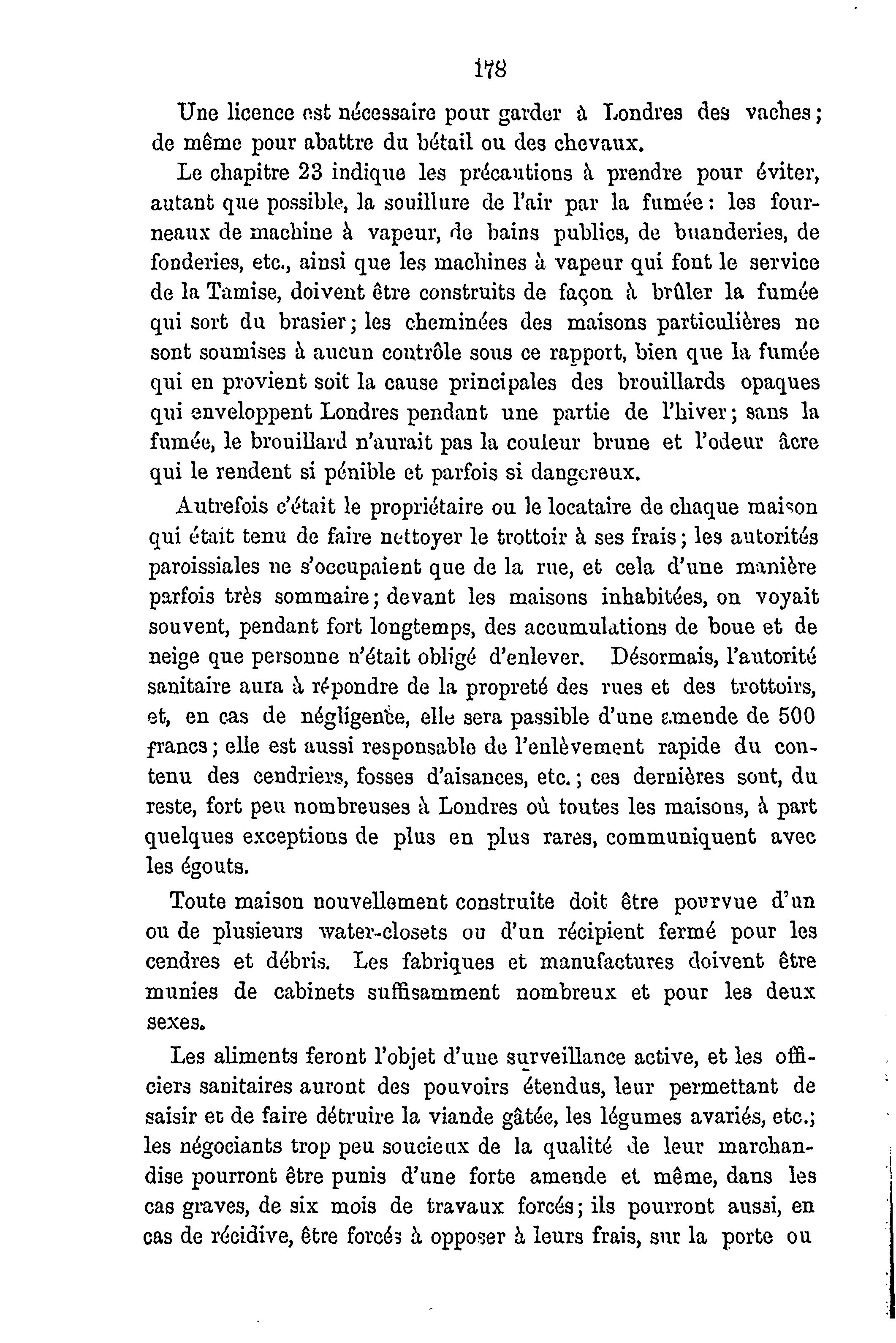 178

Une licence est nécessaire pour garder à Londres des vaches; de même pour abattre du bétail ou des chevaux.

Le chapitre 23 indique les précautions à prendre pour éviter, autant que possible, la souillure de l'air par la fumée: les fourneaux de machine à vapeur, de bains publics, de buanderies, de fonderies, etc., ainsi que les machines à vapeur qui font le service de la Tamise, doivent être construits de façon à brûler la fumée qui sort du brasier; les cheminées des maisons particulières ne sont soumises à aucun contrôle sous ce rapport, bien que la fumée qui en provient soit la cause principales des brouillards opaques qui enveloppent Londres pendant une partie de l'hiver; sans la fumée, le brouillard n'aurait pas la couleur brune et l'odeur âcre qui le rendent si pénible et parfois si dangereux.

Autrefois c'était le propriétaire ou le locataire de chaque maison qui était tenu de faire nettoyer le trottoir à ses frais; les autorités paroissiales ne s'occupaient que de la rue, et cela d'une manière parfois très sommaire; devant les maisons inhabitées, on voyait souvent, pendant fort longtemps, des accumulations de boue et de neige que personne n'était obligé d'enlever. Désormais, l'autorité sanitaire aura à répondre de la propreté des rues et des trottoirs, et, en cas de négligence, elle sera passible d'une amende de 500 francs; elle est aussi responsable de l'enlèvement rapide du contenu des cendriers, fosses d'aisances, etc.; ces dernières sont, du reste, fort peu nombreuses à Londres où toutes les maisons, à part quelques exceptions de plus en plus rares, communiquent avec les égouts.

Toute maison nouvellement construite doit être pourvue d'un ou de plusieurs water-closets ou d'un récipient fermé pour les cendres et débris. Les fabriques et manufactures doivent être munies de cabinets suffisamment nombreux et pour les deux sexes.

Les aliments feront l'objet d'une surveillance active, et les officiers sanitaires auront des pouvoirs étendus, leur permettant de saisir et de faire détruire la viande gâtée, les légumes avariés, etc.; les négociants trop peu soucieux de la qualité de leur marchandise pourront être punis d'une forte amende et même, dans les cas graves, de six mois de travaux forcés; ils pourront aussi, en cas de récidive, être forcés à opposer à leurs frais, sur la porte ou